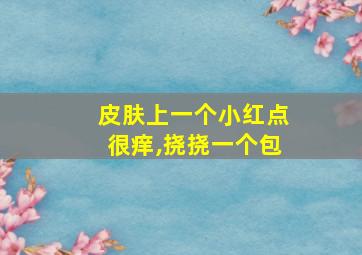 皮肤上一个小红点
很痒,挠挠一个包